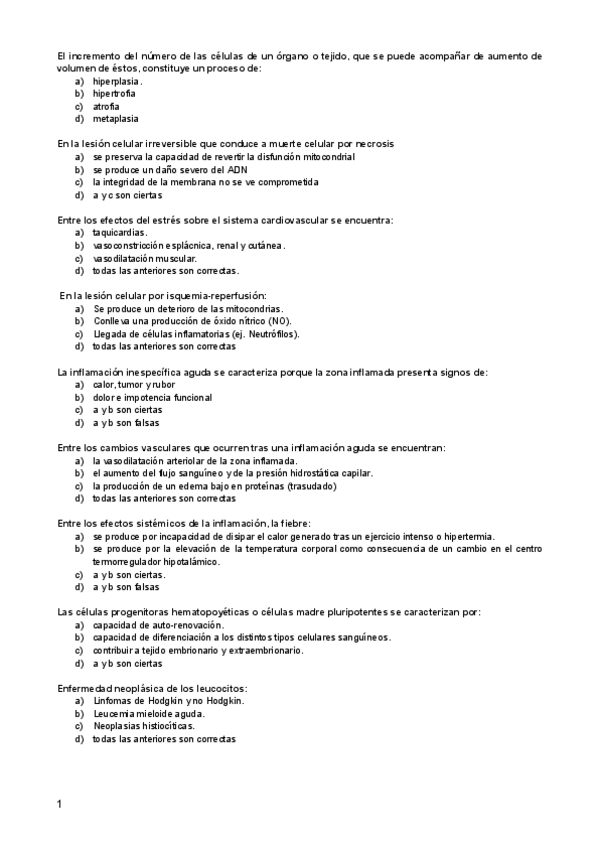 El incremento del número de las células de un órgano o tejido, que se puede acompañar de aumento de volumen de éstos, constituye un proceso de:
a) hiperplasia.
b) hipertrofia
c) atrofia
d) metaplasia

En la lesión celular irreversible que conduce a muerte celular por necrosis
a) se preserva la capacidad de revertir la disfunción mitocondrial
b) se produce un daño severo del ADN
c) la integridad de la membrana no se ve comprometida
d) a y c son ciertas

Entre los efectos del estrés sobre el sistema cardiovascular se encuentra:
a) taquicardias.
b) vasoconstricción esplácnica, renal y cutánea.
c) vasodilatación muscular.
d) todas las anteriores son correctas.

En la lesión celular por isquemia-reperfusión:
a) Se produce un deterioro de las mitocondrias.
b) Conlleva una producción de óxido nítrico (NO).
c) Llegada de células inflamatorias (ej. Neutrófilos).
d) todas las anteriores son correctas

La inflamación inespecífica aguda se caracteriza porque la zona inflamada presenta signos de:
a) calor, tumor y rubor
b) dolor e impotencia funcional
c) a y b son ciertas
d) a y b son falsas

Entre los cambios vasculares que ocurren tras una inflamación aguda se encuentran:
a) la vasodilatación arteriolar de la zona inflamada.
b) el aumento del flujo sanguíneo y de la presión hidrostática capilar.
c) la producción de un edema bajo en proteínas (trasudado)
d) todas las anteriores son correctas

Entre los efectos sistémicos de la inflamación, la fiebre:
a) se produce por incapacidad de disipar el calor generado tras un ejercicio intenso o hipertermia.
b) se produce por la elevación de la temperatura corporal como consecuencia de un cambio en el centro termorregulador hipotalámico.
c) a y b son ciertas.
d) a y b son falsas

Las células progenitoras hematopoyéticas o células madre pluripotentes se caracterizan por:
a) capacidad de auto-renovación.
b) capacidad de diferenciación a los distintos tipos celulares sanguíneos.
c) contribuir a tejido embrionario y extraembrionario.
d) a y b son ciertas

Enfermedad neoplásica de los leucocitos:
a) Linfomas de Hodgkin y no Hodgkin.
b) Leucemia mieloide aguda.
c) Neoplasias histiocíticas.
d) todas las anteriores son correctas

1